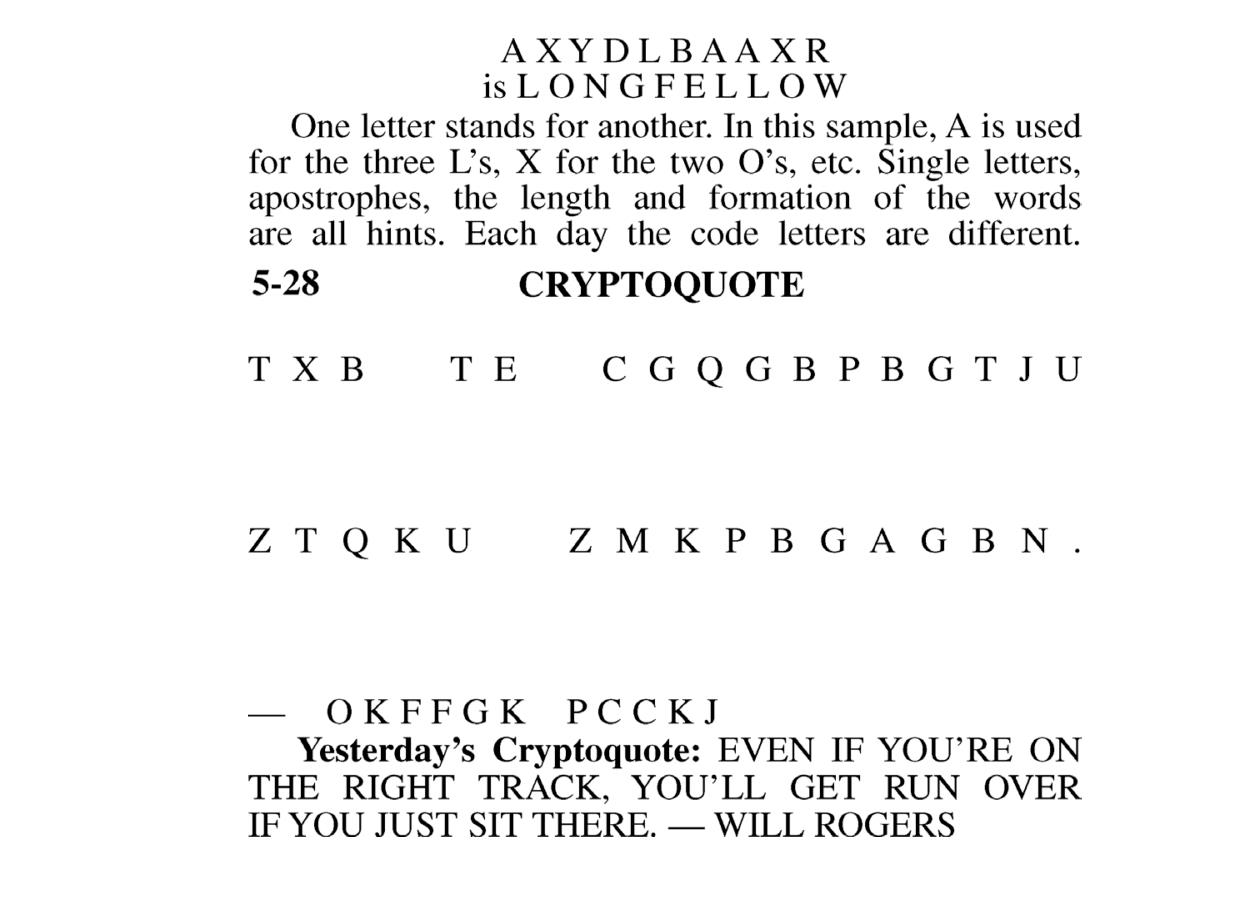 A X Y D L B A A X R
is L O N G F E L L O W

One letter stands for another. In this sample, A is used for the three L's, X for the two O's, etc. Single letters, apostrophes, the length and formation of the words are all hints. Each day the code letters are different.

5-28 CRYPTOQUOTE

T X B T E C G Q G B P B G T J U

Z T Q K U Z M K P B G A G B N .

— O K F F G K P C C K J

Yesterday's Cryptoquote: EVEN IF YOU'RE ON THE RIGHT TRACK, YOU'LL GET RUN OVER IF YOU JUST SIT THERE. — WILL ROGERS